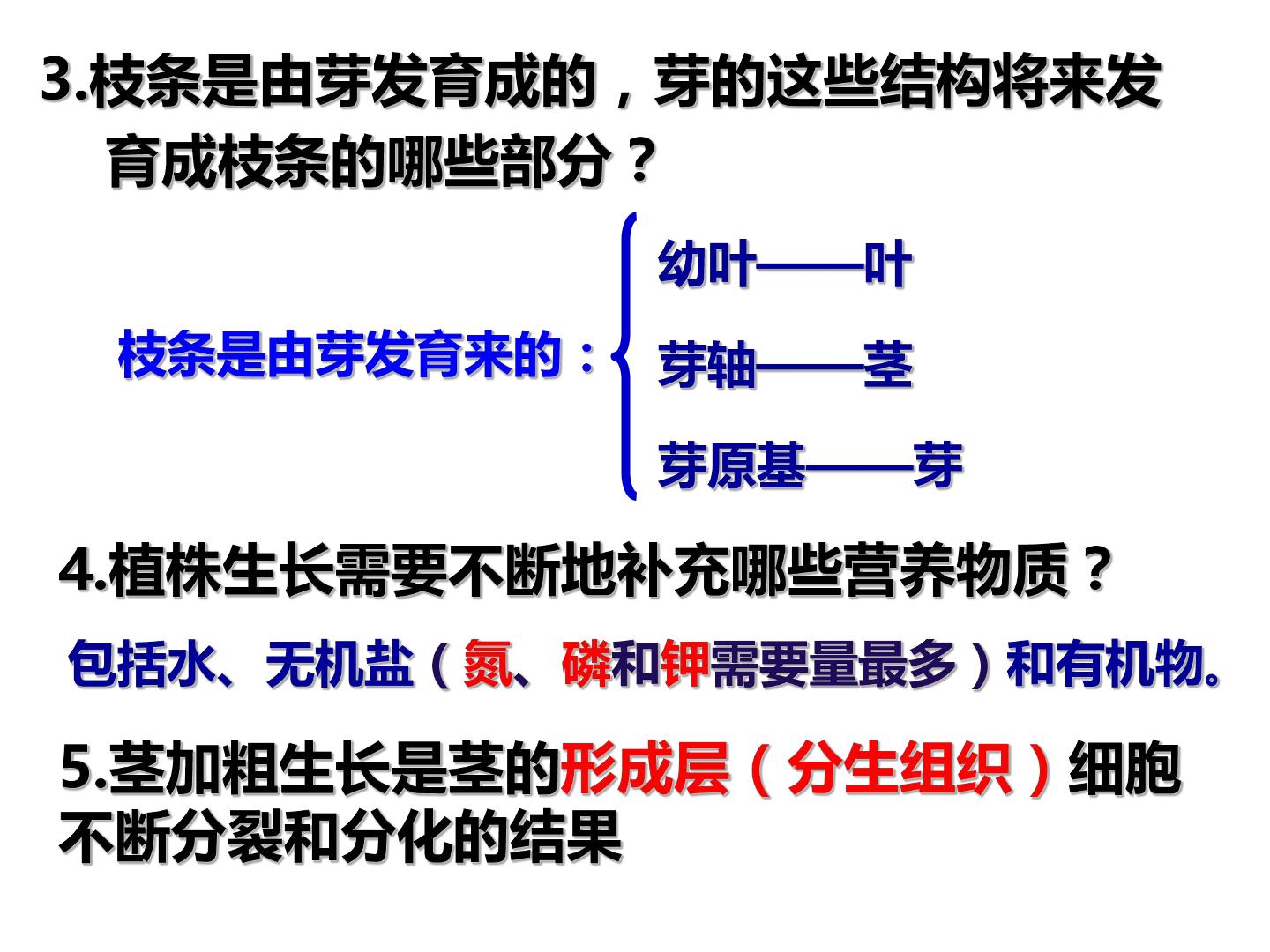 3.枝条是由芽发育成的，芽的这些结构将来发育成枝条的哪些部分？

枝条是由芽发育来的：

幼叶——叶

芽轴——茎

芽原基——芽

4.植株生长需要不断地补充哪些营养物质？

包括水、无机盐（氮、磷和钾需要量最多）和有机物。

5.茎加粗生长是茎的形成层（分生组织）细胞不断分裂和分化的结果